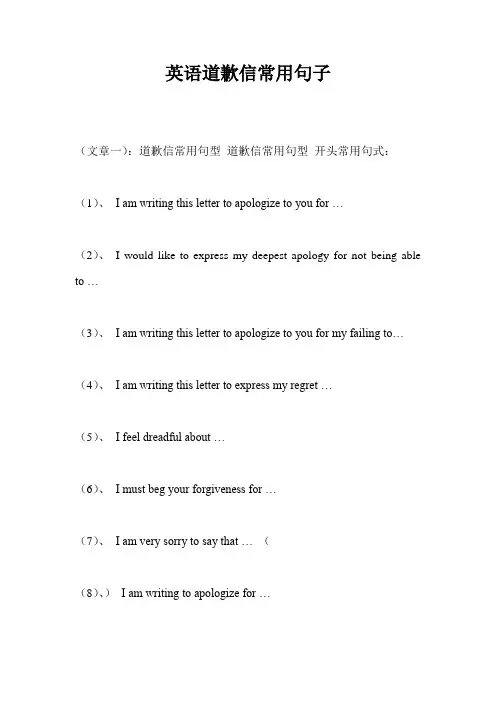 英语道歉信常用句子

（文章一）：道歉信常用句型 道歉信常用句型 开头常用句式：

（1）、 I am writing this letter to apologize to you for …

（2）、 I would like to express my deepest apology for not being able to …

（3）、 I am writing this letter to apologize to you for my failing to…

（4）、 I am writing this letter to express my regret …

（5）、 I feel dreadful about …

（6）、 I must beg your forgiveness for …

（7）、 I am very sorry to say that … （

（8）、） I am writing to apologize for …